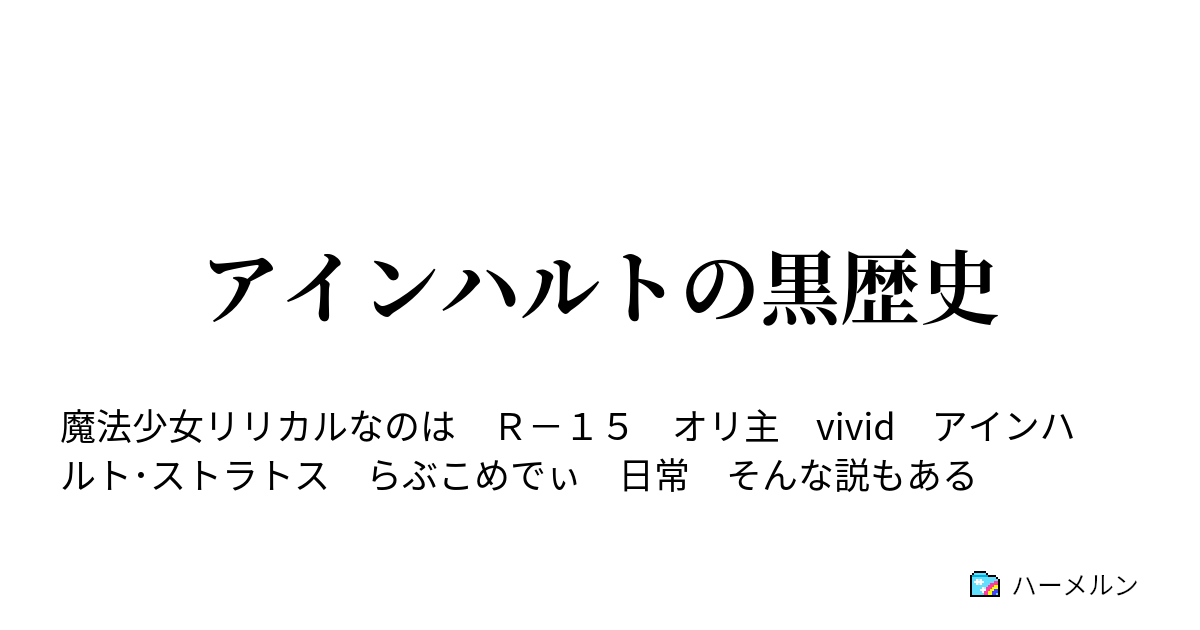 アインハルトの黒歴史

魔法少女リリカルなのは　Ｒ－１５　オリ主　vivid　アインハルト･ストラトス　らぶこめでぃ　日常　そんな説もある

ハーメルン